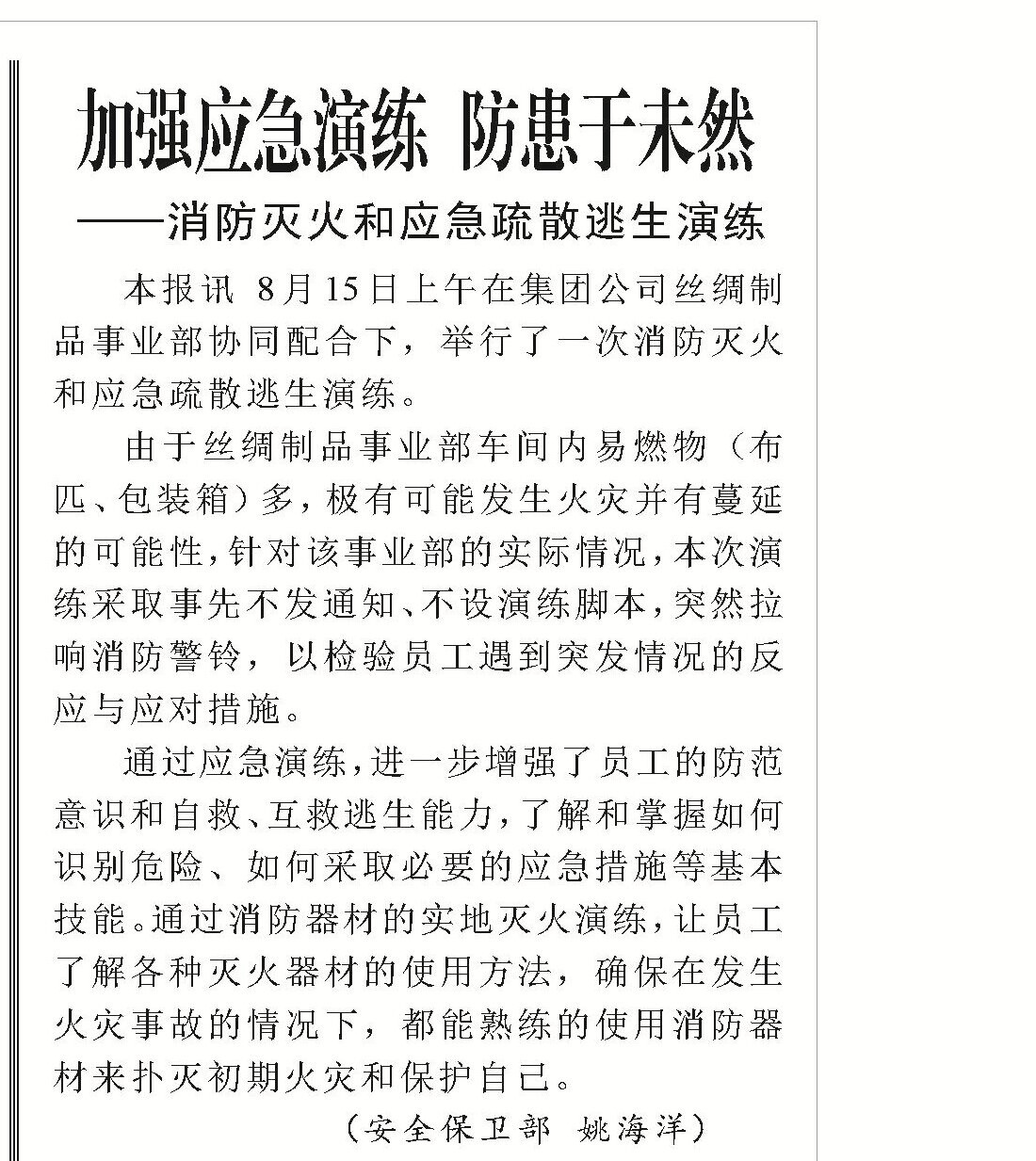 加强应急演练 防患于未然

——消防灭火和应急疏散逃生演练

本报讯 8月15日上午在集团公司丝绸制品事业部协同配合下，举行了一次消防灭火和应急疏散逃生演练。

由于丝绸制品事业部车间内易燃物（布匹、包装箱）多，极有可能发生火灾并有蔓延的可能性，针对该事业部的实际情况，本次演练采取事先不发通知、不设演练脚本，突然拉响消防警铃，以检验员工遇到突发情况的反应与应对措施。

通过应急演练，进一步增强了员工的防范意识和自救、互救逃生能力，了解和掌握如何识别危险、如何采取必要的应急措施等基本技能。通过消防器材的实地灭火演练，让员工了解各种灭火器材的使用方法，确保在发生火灾事故的情况下，都能熟练的使用消防器材来扑灭初期火灾和保护自己。

（安全保卫部 姚海洋）